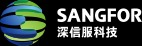 SANGFOR
深信服科技